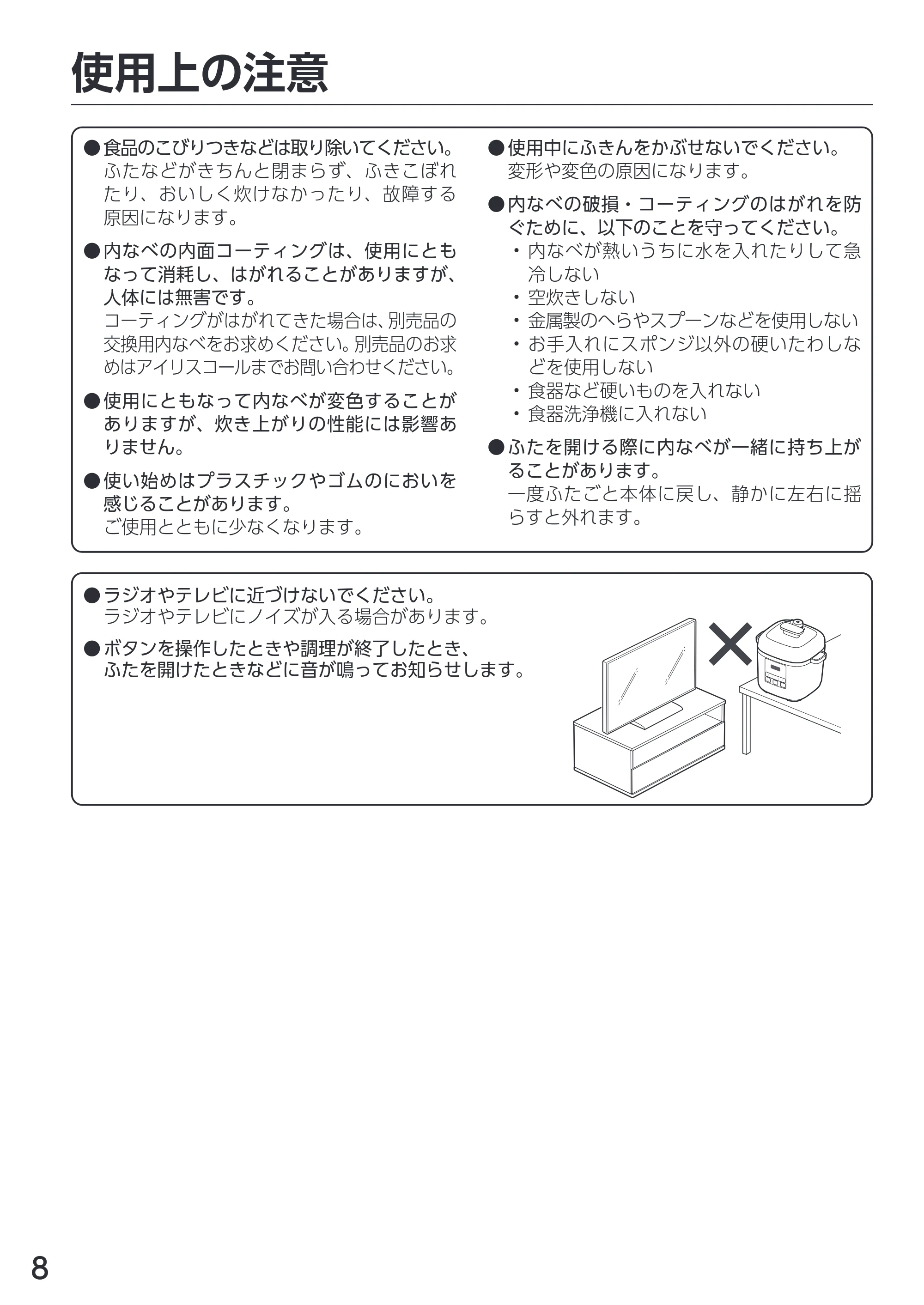 使用上の注意

• 食品のこびりつきなどは取り除いてください。
ふたなどがきちんと閉まらず、ふきこぼれたり、おいしく炊けなかったり、故障する原因になります。

• 内なべの内面コーティングは、使用にともなって消耗し、はがれることがありますが、人体には無害です。
コーティングがはがれてきた場合は、別売品の交換用内なべをお求めください。別売品のお求めはアイリスコールまでお問い合わせください。

• 使用にともなって内なべが変色することがありますが、炊き上がりの性能には影響ありません。

• 使い始めはプラスチックやゴムのにおいを感じることがあります。
ご使用とともに少なくなります。

• 使用中にふきんをかぶせないでください。
変形や変色の原因になります。

• 内なべの破損・コーティングのはがれを防ぐために、以下のことを守ってください。
・内なべが熱いうちに水を入れたりして急冷しない
・空炊きしない
・金属製のへらやスプーンなどを使用しない
・お手入れにスポンジ以外の硬いたわしなどを使用しない
・食器など硬いものを入れない
・食器洗浄機に入れない

• ふたを開ける際に内なべが一緒に持ち上がることがあります。
一度ふたごと本体に戻し、静かに左右に揺らすと外れます。

• ラジオやテレビに近づけないでください。
ラジオやテレビにノイズが入る場合があります。

• ボタンを操作したときや調理が終了したとき、ふたを開けたときなどに音が鳴ってお知らせします。

8